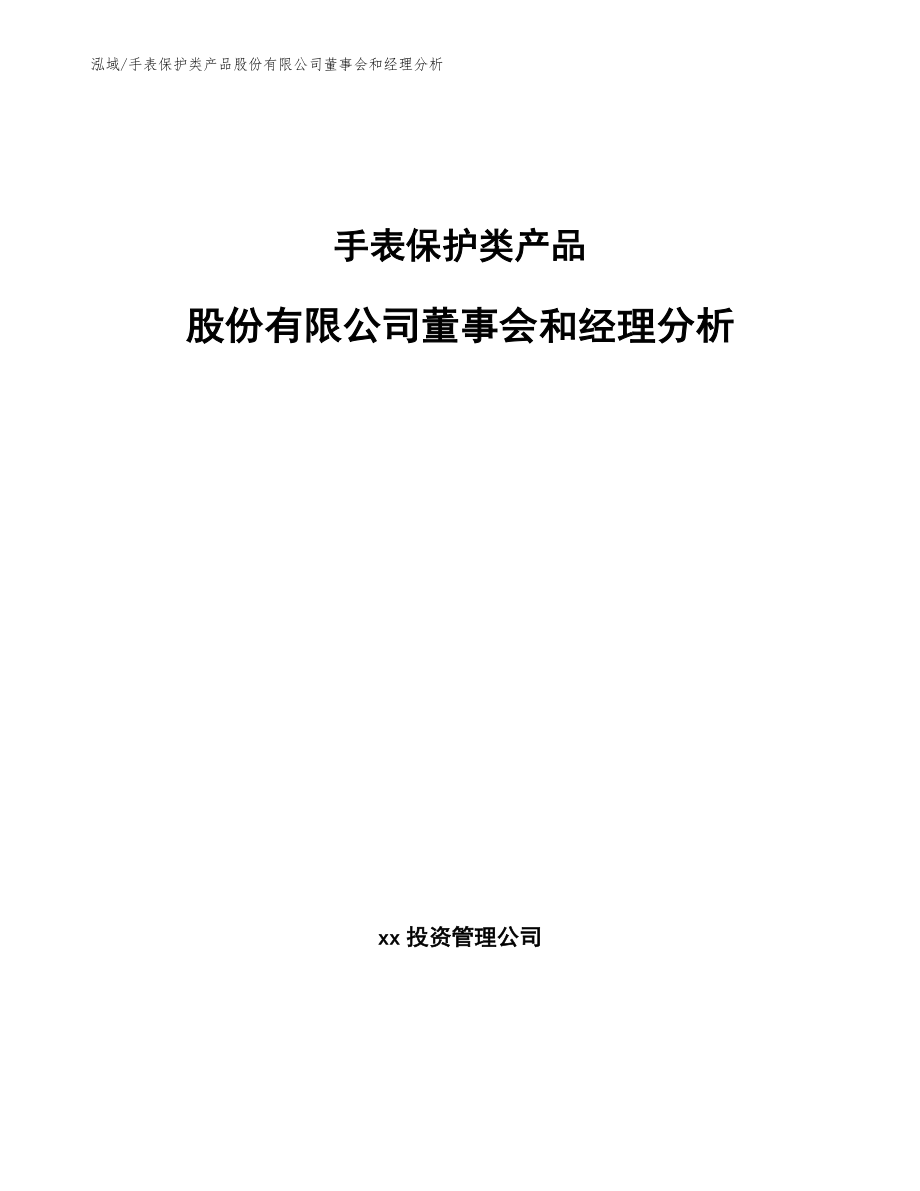 泓域/手表保护类产品股份有限公司董事会和经理分析

手表保护类产品

股份有限公司董事会和经理分析

xx投资管理公司